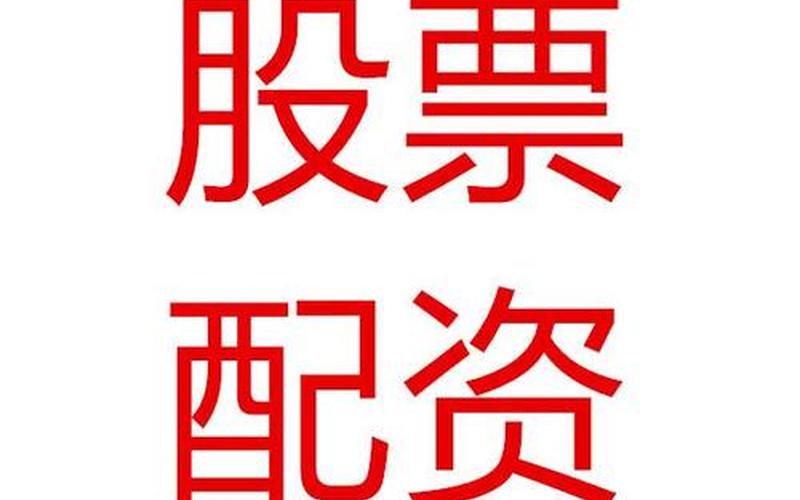 股票
配资